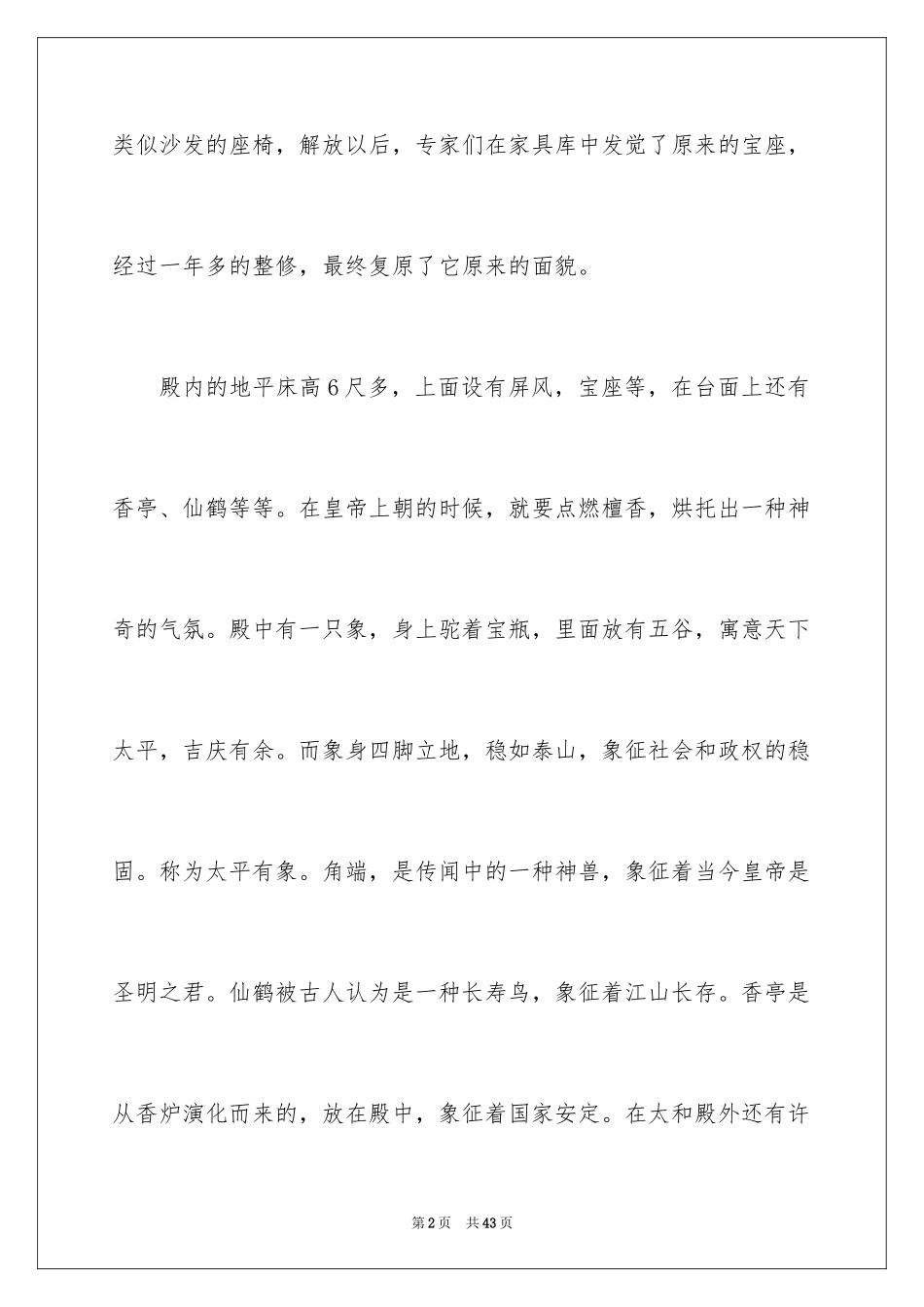 类似沙发的座椅，解放以后，专家们在家具库中发觉了原来的宝座，经过一年多的整修，最终复原了它原来的面貌。

殿内的地平床高6尺多，上面设有屏风，宝座等，在台面上还有香亭、仙鹤等等。在皇帝上朝的时候，就要点燃檀香，烘托出一种神奇的气氛。殿中有一只象，身上驼着宝瓶，里面放有五谷，寓意天下太平，吉庆有余。而象身四脚立地，稳如泰山，象征社会和政权的稳固。称为太平有象。角端，是传闻中的一种神兽，象征着当今皇帝是圣明之君。仙鹤被古人认为是一种长寿鸟，象征着江山长存。香亭是从香炉演化而来的，放在殿中，象征着国家安定。在太和殿外还有许

第2页　共43页